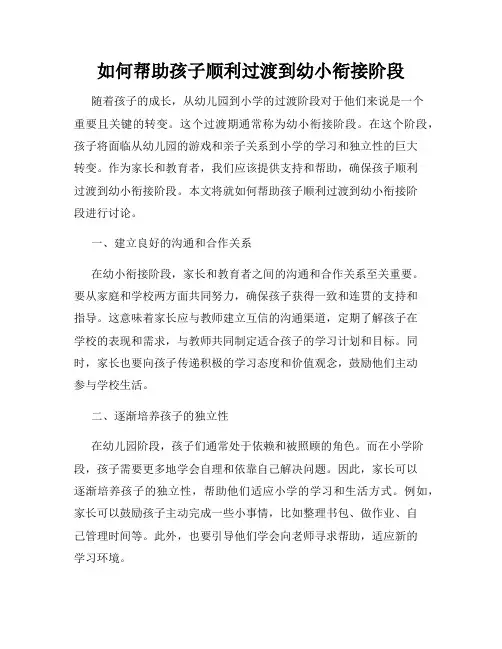 如何帮助孩子顺利过渡到幼小衔接阶段

随着孩子的成长，从幼儿园到小学的过渡阶段对于他们来说是一个重要且关键的转变。这个过渡期通常称为幼小衔接阶段。在这个阶段，孩子将面临从幼儿园的游戏和亲子关系到小学的学习和独立性的巨大转变。作为家长和教育者，我们应该提供支持和帮助，确保孩子顺利过渡到幼小衔接阶段。本文将就如何帮助孩子顺利过渡到幼小衔接阶段进行讨论。

一、建立良好的沟通和合作关系

在幼小衔接阶段，家长和教育者之间的沟通和合作关系至关重要。要从家庭和学校两方面共同努力，确保孩子获得一致和连贯的支持和指导。这意味着家长应与教师建立互信的沟通渠道，定期了解孩子在学校的表现和需求，与教师共同制定适合孩子的学习计划和目标。同时，家长也要向孩子传递积极的学习态度和价值观念，鼓励他们主动参与学校生活。

二、逐渐培养孩子的独立性

在幼儿园阶段，孩子们通常处于依赖和被照顾的角色。而在小学阶段，孩子需要更多地学会自理和依靠自己解决问题。因此，家长可以逐渐培养孩子的独立性，帮助他们适应小学的学习和生活方式。例如，家长可以鼓励孩子主动完成一些小事情，比如整理书包、做作业、自己管理时间等。此外，也要引导他们学会向老师寻求帮助，适应新的学习环境。